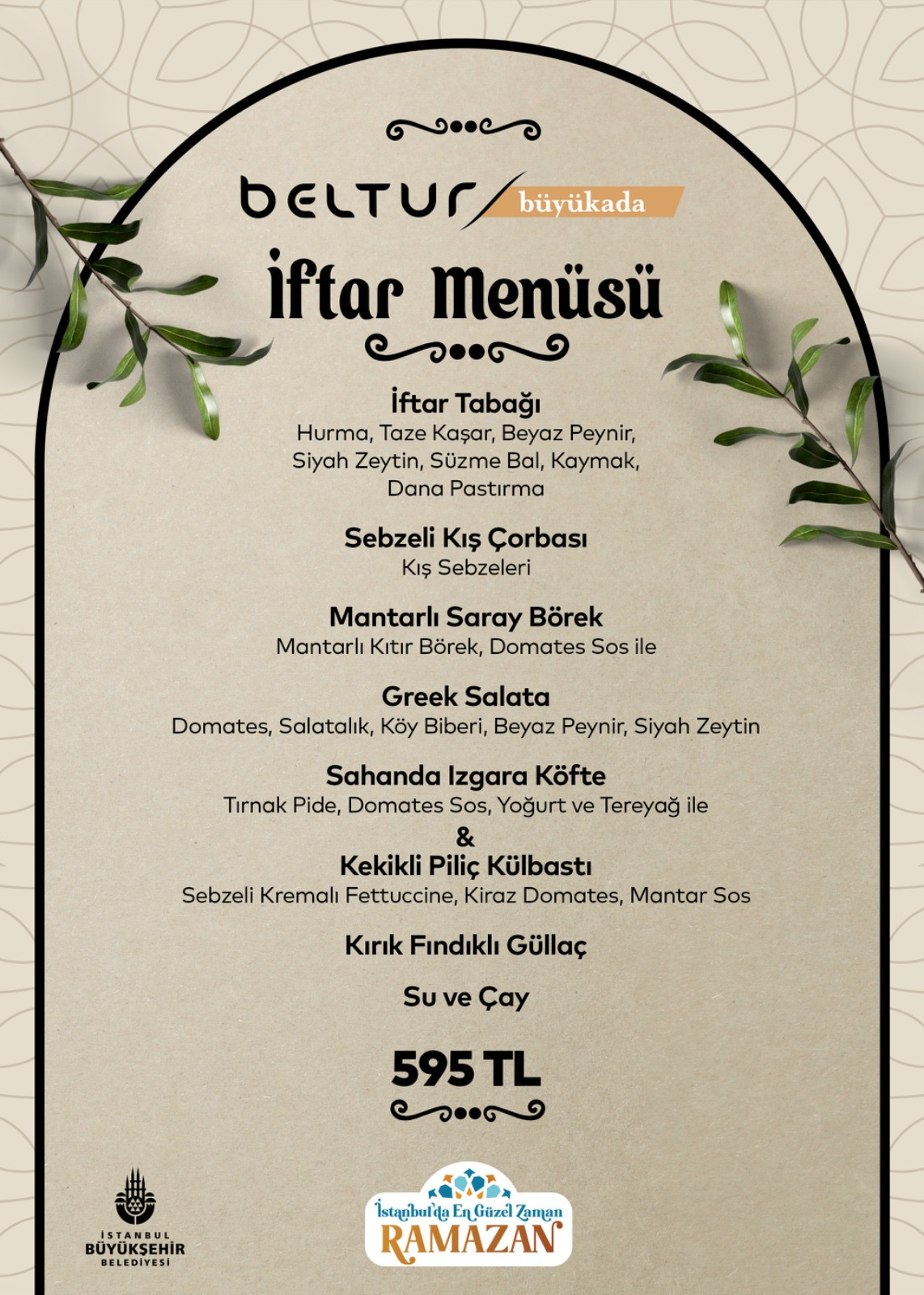 BELTUR büyükada

İftar Menüsü

İftar Tabağı
Hurma, Taze Kaşar, Beyaz Peynir, Siyah Zeytin, Süzme Bal, Kaymak, Dana Pastırma

Sebzeli Kış Çorbası
Kış Sebzeleri

Mantarlı Saray Börek
Mantarlı Kıtır Börek, Domates Sos ile

Greek Salata
Domates, Salatalık, Köy Biberi, Beyaz Peynir, Siyah Zeytin

Sahanda Izgara Köfte
Tırnak Pide, Domates Sos, Yoğurt ve Tereyağ ile
&
Kekikli Piliç Külbastı
Sebzeli Kremalı Fettuccine, Kiraz Domates, Mantar Sos

Kırık Fındıklı Güllaç

Su ve Çay

595 TL

İSTANBUL BÜYÜKŞEHİR BELEDİYESİ

İstanbul'da En Güzel Zaman RAMAZAN